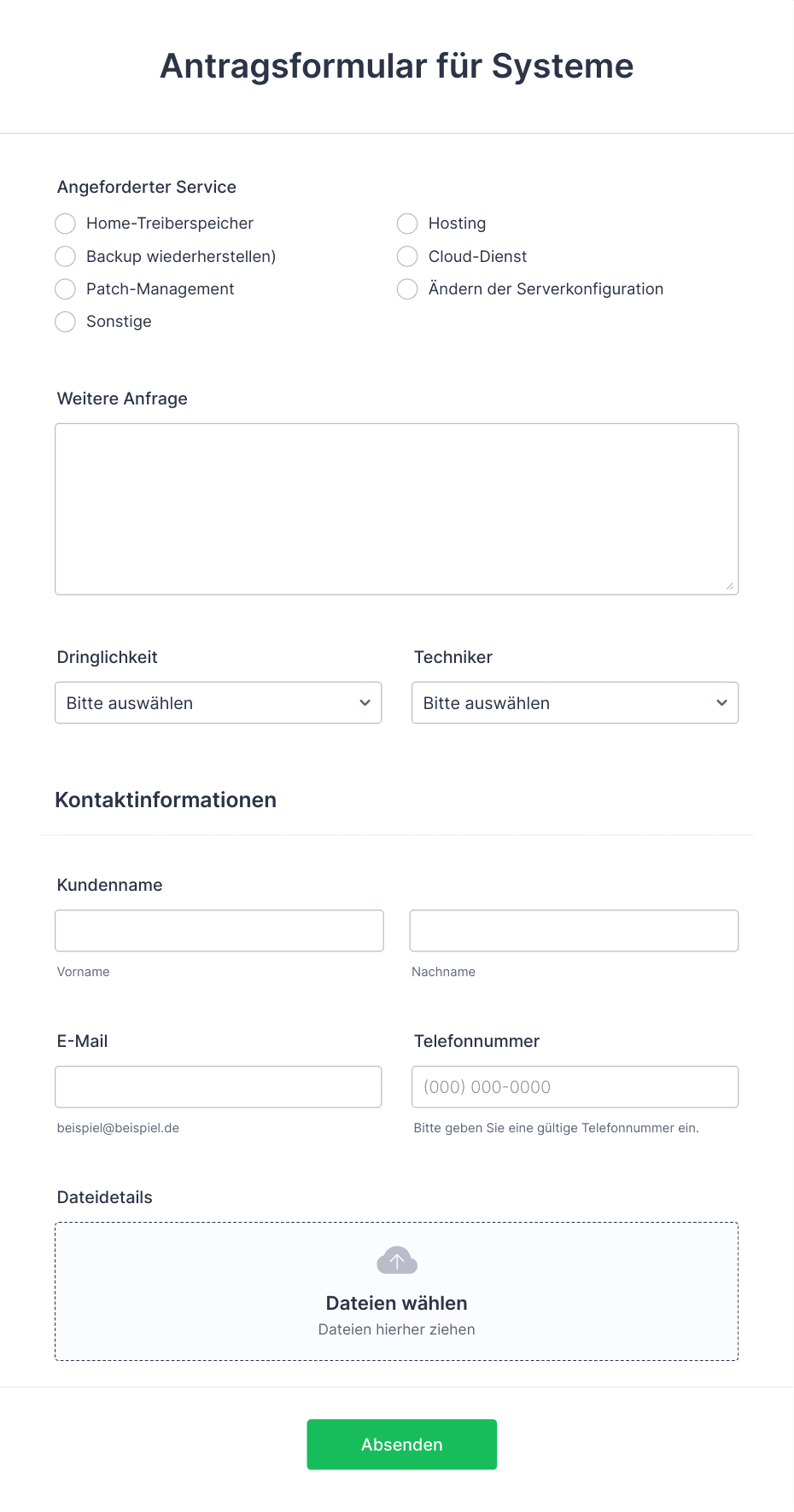 Antragsformular für Systeme

Angeforderter Service

Home-Treiberspeicher
Backup wiederherstellen)
Patch-Management
Sonstige

Hosting
Cloud-Dienst
Ändern der Serverkonfiguration

Weitere Anfrage

Dringlichkeit
Bitte auswählen

Techniker
Bitte auswählen

Kontaktinformationen

Kundenname

Vorname

Nachname

E-Mail

beispiel@beispiel.de

Telefonnummer
(000) 000-0000
Bitte geben Sie eine gültige Telefonnummer ein.

Dateidetails

Dateien wählen
Dateien hierher ziehen

Absenden